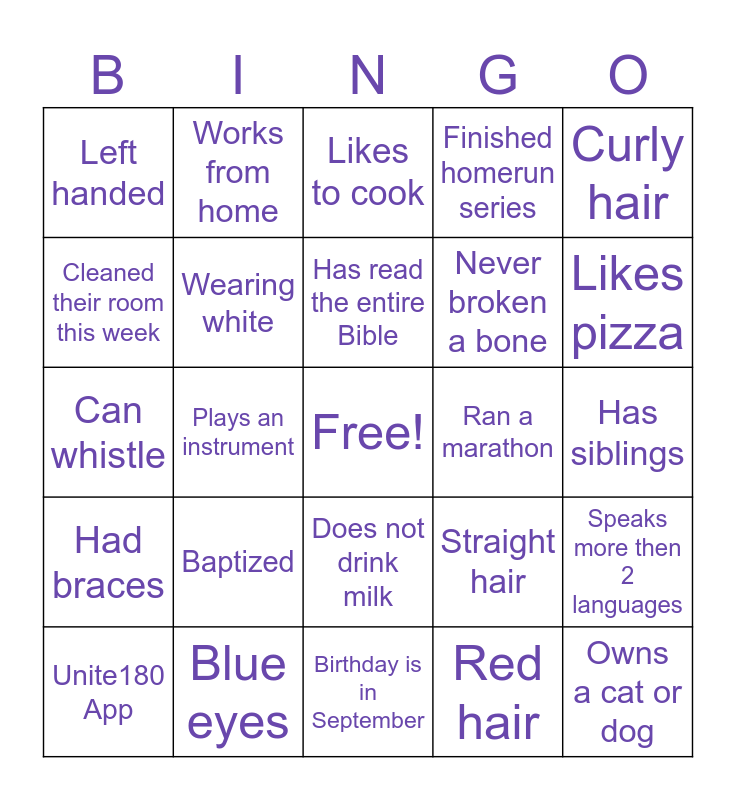 | B | I | N | G | O |
|---|---|---|---|---|
| Left handed | Works from home | Likes to cook | Finished homerun series | Curly hair |
| Cleaned their room this week | Wearing white | Has read the entire Bible | Never broken a bone | Likes pizza |
| Can whistle | Plays an instrument | Free! | Ran a marathon | Has siblings |
| Had braces | Baptized | Does not drink milk | Straight hair | Speaks more then 2 languages |
| Unite180 App | Blue eyes | Birthday is in September | Red hair | Owns a cat or dog |